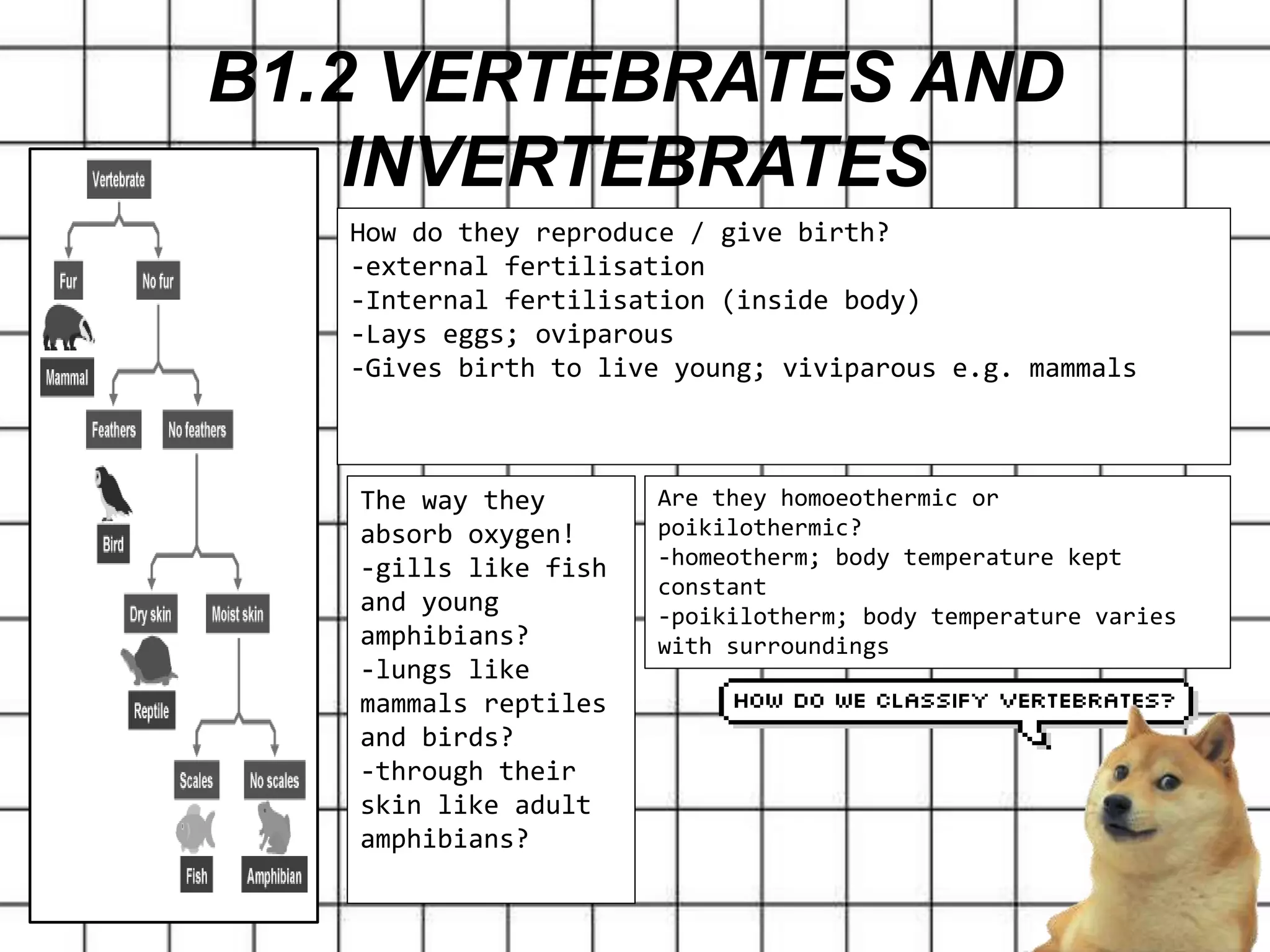 B1.2 VERTEBRATES AND INVERTEBRATES

Vertebrate

Fur

No fur

Mammal

Feathers

No feathers

Bird

Dry skin

Moist skin

Reptile

Scales

No scales

Fish

Amphibian

How do they reproduce / give birth?
-external fertilisation
-Internal fertilisation (inside body)
-Lays eggs; oviparous
-Gives birth to live young; viviparous e.g. mammals

The way they absorb oxygen!
-gills like fish and young amphibians?
-lungs like mammals reptiles and birds?
-through their skin like adult amphibians?

Are they homoeothermic or poikilothermic?
-homeotherm; body temperature kept constant
-poikilotherm; body temperature varies with surroundings

HOW DO WE CLASSIFY VERTEBRATES?